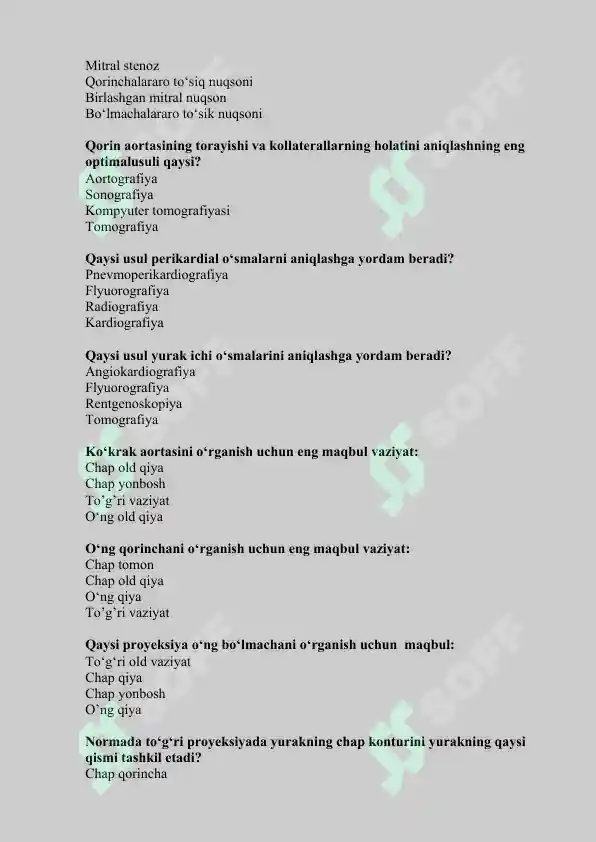 Mitral stenoz
Qorinchalararo to‘siq nuqsoni
Birlashgan mitral nuqson
Bo‘lmachalararo to‘sik nuqsoni

Qorin aortasining torayishi va kollaterallarning holatini aniqlashning eng optimalusuli qaysi?
Aortografiya
Sonografiya
Kompyuter tomografiyasi
Tomografiya

Qaysi usul perikardial o‘smalarni aniqlashga yordam beradi?
Pnevmoperikardiografiya
Flyuorografiya
Radiografiya
Kardiografiya

Qaysi usul yurak ichi o‘smalarini aniqlashga yordam beradi?
Angiokardiografiya
Flyuorografiya
Rentgenoskopiya
Tomografiya

Ko‘krak aortasini o‘rganish uchun eng maqbul vaziyat:
Chap old qiya
Chap yonbosh
To’g’ri vaziyat
O‘ng old qiya

O‘ng qorinchani o‘rganish uchun eng maqbul vaziyat:
Chap tomon
Chap old qiya
O‘ng qiya
To’g’ri vaziyat

Qaysi proyeksiya o‘ng bo‘lmachani o‘rganish uchun maqbul:
To‘g‘ri old vaziyat
Chap qiya
Chap yonbosh
O’ng qiya

Normada to‘g‘ri proyeksiyada yurakning chap konturini yurakning qaysi qismi tashkil etadi?
Chap qorincha

SOFF